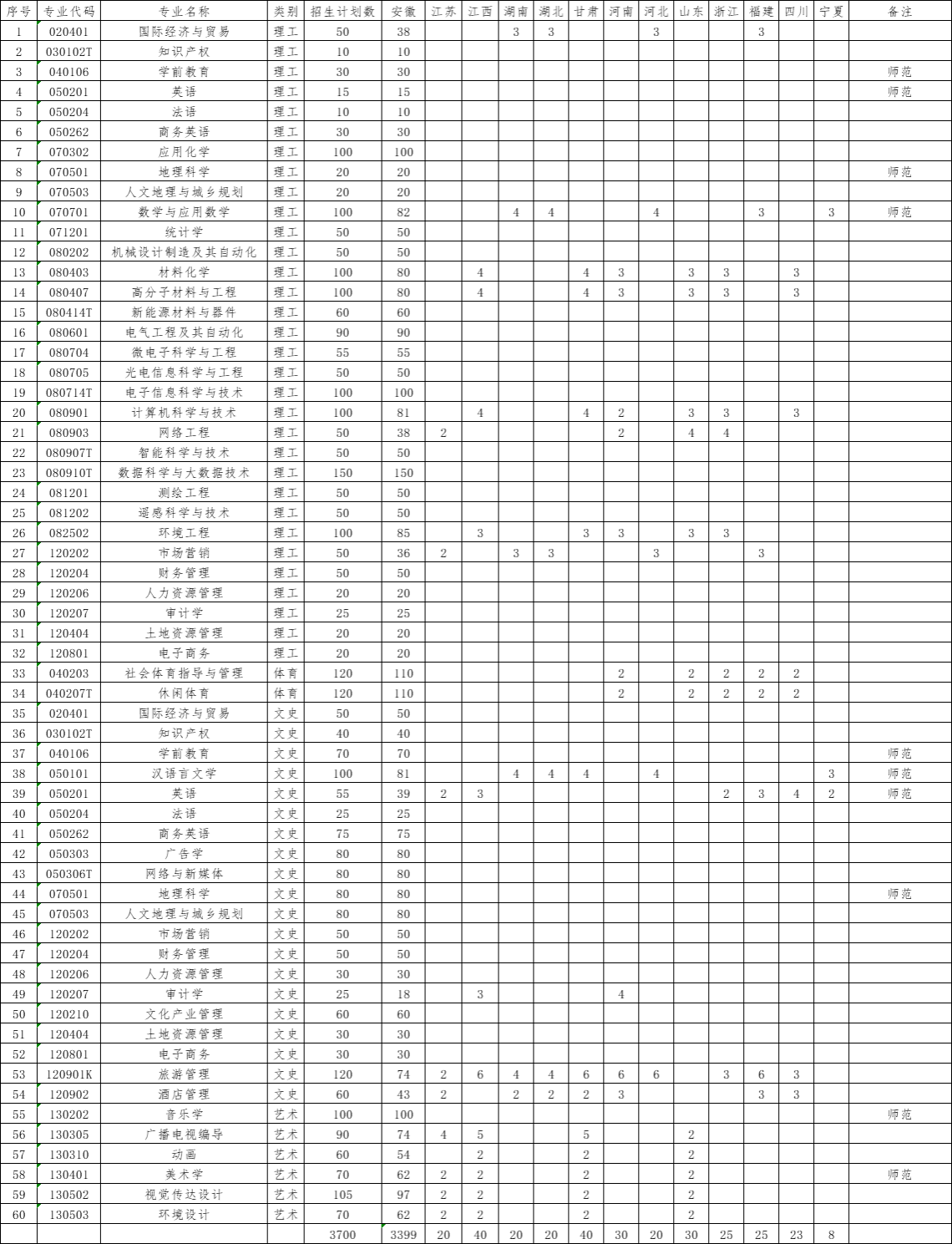 | 序号 | 专业代码 | 专业名称 | 类别 | 招生计划数 | 安徽 | 江苏 | 江西 | 湖南 | 湖北 | 甘肃 | 河南 | 河北 | 山东 | 浙江 | 福建 | 四川 | 宁夏 | 备注 |
|---|---|---|---|---|---|---|---|---|---|---|---|---|---|---|---|---|---|---|
| 1 | 020401 | 国际经济与贸易 | 理工 | 50 | 38 | | | 3 | 3 | | | 3 | | | 3 | | | |
| 2 | 030102T | 知识产权 | 理工 | 10 | 10 | | | | | | | | | | | | | |
| 3 | 040106 | 学前教育 | 理工 | 30 | 30 | | | | | | | | | | | | | 师范 |
| 4 | 050201 | 英语 | 理工 | 15 | 15 | | | | | | | | | | | | | 师范 |
| 5 | 050204 | 法语 | 理工 | 10 | 10 | | | | | | | | | | | | | |
| 6 | 050262 | 商务英语 | 理工 | 30 | 30 | | | | | | | | | | | | | |
| 7 | 070302 | 应用化学 | 理工 | 100 | 100 | | | | | | | | | | | | | |
| 8 | 070501 | 地理科学 | 理工 | 20 | 20 | | | | | | | | | | | | | 师范 |
| 9 | 070503 | 人文地理与城乡规划 | 理工 | 20 | 20 | | | | | | | | | | | | | |
| 10 | 070701 | 数学与应用数学 | 理工 | 100 | 82 | | | 4 | 4 | | | 4 | | | 3 | | 3 | 师范 |
| 11 | 071201 | 统计学 | 理工 | 50 | 50 | | | | | | | | | | | | | |
| 12 | 080202 | 机械设计制造及其自动化 | 理工 | 50 | 50 | | | | | | | | | | | | | |
| 13 | 080403 | 材料化学 | 理工 | 100 | 80 | | 4 | | | 4 | 3 | | 3 | 3 | | 3 | | |
| 14 | 080407 | 高分子材料与工程 | 理工 | 100 | 80 | | 4 | | | 4 | 3 | | 3 | 3 | | 3 | | |
| 15 | 080414T | 新能源材料与器件 | 理工 | 60 | 60 | | | | | | | | | | | | | |
| 16 | 080601 | 电气工程及其自动化 | 理工 | 90 | 90 | | | | | | | | | | | | | |
| 17 | 080704 | 微电子科学与工程 | 理工 | 55 | 55 | | | | | | | | | | | | | |
| 18 | 080705 | 光电信息科学与工程 | 理工 | 50 | 50 | | | | | | | | | | | | | |
| 19 | 080714T | 电子信息科学与技术 | 理工 | 100 | 100 | | | | | | | | | | | | | |
| 20 | 080901 | 计算机科学与技术 | 理工 | 100 | 81 | | 4 | | | 4 | 2 | | 3 | 3 | | 3 | | |
| 21 | 080903 | 网络工程 | 理工 | 50 | 38 | 2 | | | | | 2 | | 4 | 4 | | | | |
| 22 | 080907T | 智能科学与技术 | 理工 | 50 | 50 | | | | | | | | | | | | | |
| 23 | 080910T | 数据科学与大数据技术 | 理工 | 150 | 150 | | | | | | | | | | | | | |
| 24 | 081201 | 测绘工程 | 理工 | 50 | 50 | | | | | | | | | | | | | |
| 25 | 081202 | 遥感科学与技术 | 理工 | 50 | 50 | | | | | | | | | | | | | |
| 26 | 082502 | 环境工程 | 理工 | 100 | 85 | | 3 | | | 3 | 3 | | 3 | 3 | | | | |
| 27 | 120202 | 市场营销 | 理工 | 50 | 36 | 2 | | 3 | 3 | | | 3 | | | 3 | | | |
| 28 | 120204 | 财务管理 | 理工 | 50 | 50 | | | | | | | | | | | | | |
| 29 | 120206 | 人力资源管理 | 理工 | 20 | 20 | | | | | | | | | | | | | |
| 30 | 120207 | 审计学 | 理工 | 25 | 25 | | | | | | | | | | | | | |
| 31 | 120404 | 土地资源管理 | 理工 | 20 | 20 | | | | | | | | | | | | | |
| 32 | 120801 | 电子商务 | 理工 | 20 | 20 | | | | | | | | | | | | | |
| 33 | 040203 | 社会体育指导与管理 | 体育 | 120 | 110 | | | | | | 2 | | 2 | 2 | 2 | 2 | | |
| 34 | 040207T | 休闲体育 | 体育 | 120 | 110 | | | | | | 2 | | 2 | 2 | 2 | 2 | | |
| 35 | 020401 | 国际经济与贸易 | 文史 | 50 | 50 | | | | | | | | | | | | | |
| 36 | 030102T | 知识产权 | 文史 | 40 | 40 | | | | | | | | | | | | | |
| 37 | 040106 | 学前教育 | 文史 | 70 | 70 | | | | | | | | | | | | | 师范 |
| 38 | 050101 | 汉语言文学 | 文史 | 100 | 81 | | | 4 | 4 | 4 | | 4 | | | | | 3 | 师范 |
| 39 | 050201 | 英语 | 文史 | 55 | 39 | 2 | 3 | | | | | | | 2 | 3 | 4 | 2 | 师范 |
| 40 | 050204 | 法语 | 文史 | 25 | 25 | | | | | | | | | | | | | |
| 41 | 050262 | 商务英语 | 文史 | 75 | 75 | | | | | | | | | | | | | |
| 42 | 050303 | 广告学 | 文史 | 80 | 80 | | | | | | | | | | | | | |
| 43 | 050306T | 网络与新媒体 | 文史 | 80 | 80 | | | | | | | | | | | | | |
| 44 | 070501 | 地理科学 | 文史 | 80 | 80 | | | | | | | | | | | | | 师范 |
| 45 | 070503 | 人文地理与城乡规划 | 文史 | 80 | 80 | | | | | | | | | | | | | |
| 46 | 120202 | 市场营销 | 文史 | 50 | 50 | | | | | | | | | | | | | |
| 47 | 120204 | 财务管理 | 文史 | 50 | 50 | | | | | | | | | | | | | |
| 48 | 120206 | 人力资源管理 | 文史 | 30 | 30 | | | | | | | | | | | | | |
| 49 | 120207 | 审计学 | 文史 | 25 | 18 | | 3 | | | | 4 | | | | | | | |
| 50 | 120210 | 文化产业管理 | 文史 | 60 | 60 | | | | | | | | | | | | | |
| 51 | 120404 | 土地资源管理 | 文史 | 30 | 30 | | | | | | | | | | | | | |
| 52 | 120801 | 电子商务 | 文史 | 30 | 30 | | | | | | | | | | | | | |
| 53 | 120901K | 旅游管理 | 文史 | 120 | 74 | 2 | 6 | 4 | 4 | 6 | 6 | 6 | | 3 | 6 | 3 | | |
| 54 | 120902 | 酒店管理 | 文史 | 60 | 43 | 2 | | 2 | 2 | 2 | 3 | | | | 3 | 3 | | |
| 55 | 130202 | 音乐学 | 艺术 | 100 | 100 | | | | | | | | | | | | | 师范 |
| 56 | 130305 | 广播电视编导 | 艺术 | 90 | 74 | 4 | 5 | | | 5 | | | 2 | | | | | |
| 57 | 130310 | 动画 | 艺术 | 60 | 54 | | 2 | | | 2 | | | 2 | | | | | |
| 58 | 130401 | 美术学 | 艺术 | 70 | 62 | 2 | 2 | | | 2 | | | 2 | | | | | 师范 |
| 59 | 130502 | 视觉传达设计 | 艺术 | 105 | 97 | 2 | 2 | | | 2 | | | 2 | | | | | |
| 60 | 130503 | 环境设计 | 艺术 | 70 | 62 | 2 | 2 | | | 2 | | | 2 | | | | | |
| | | | | 3700 | 3399 | 20 | 40 | 20 | 20 | 40 | 30 | 20 | 30 | 25 | 25 | 23 | 8 | |